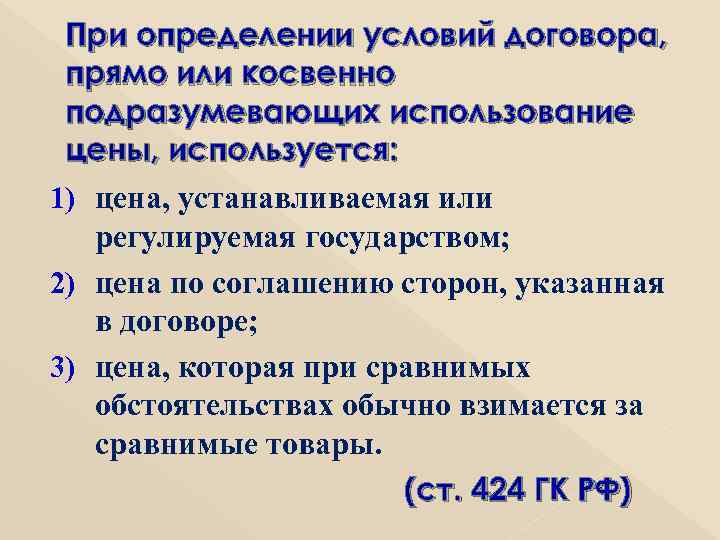 При определении условий договора, прямо или косвенно подразумевающих использование цены, используется:

1) цена, устанавливаемая или регулируемая государством;

2) цена по соглашению сторон, указанная в договоре;

3) цена, которая при сравнимых обстоятельствах обычно взимается за сравнимые товары.

(ст. 424 ГК РФ)